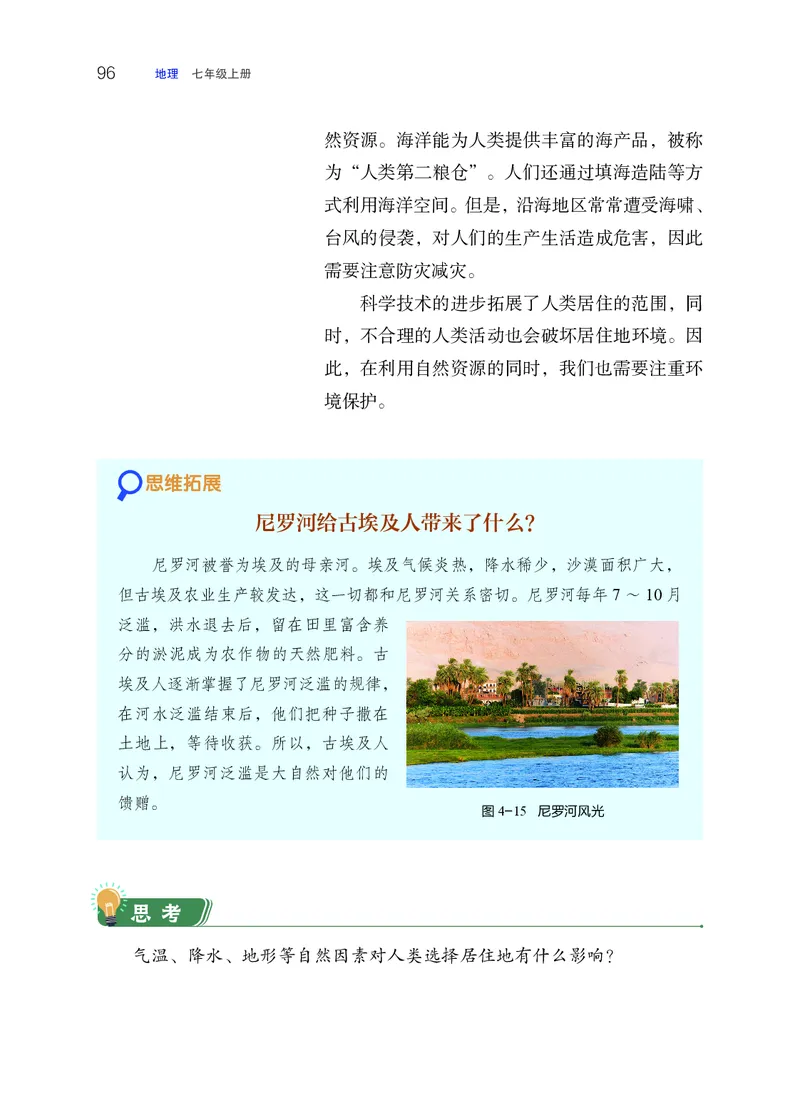 96 地理 七年级上册

然资源。海洋能为人类提供丰富的海产品，被称为“人类第二粮仓”。人们还通过填海造陆等方式利用海洋空间。但是，沿海地区常常遭受海啸、台风的侵袭，对人们的生产生活造成危害，因此需要注意防灾减灾。

科学技术的进步拓展了人类居住的范围，同时，不合理的人类活动也会破坏居住地环境。因此，在利用自然资源的同时，我们也需要注重环境保护。

思维拓展

尼罗河给古埃及人带来了什么？

尼罗河被誉为埃及的母亲河。埃及气候炎热，降水稀少，沙漠面积广大，但古埃及农业生产较发达，这一切都和尼罗河关系密切。尼罗河每年 7 ～ 10 月泛滥，洪水退去后，留在田里富含养分的淤泥成为农作物的天然肥料。古埃及人逐渐掌握了尼罗河泛滥的规律，在河水泛滥结束后，他们把种子撒在土地上，等待收获。所以，古埃及人认为，尼罗河泛滥是大自然对他们的馈赠。

图 4-15 尼罗河风光

思考

气温、降水、地形等自然因素对人类选择居住地有什么影响？